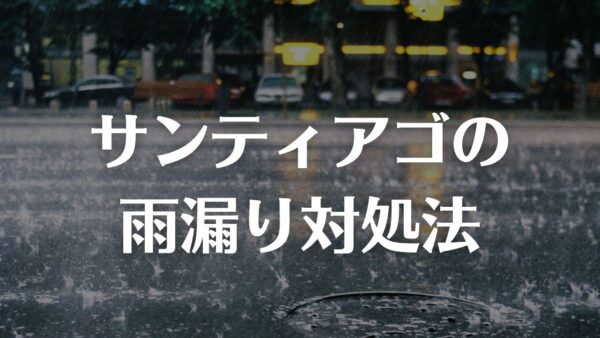 サンティアゴの
雨漏り対処法